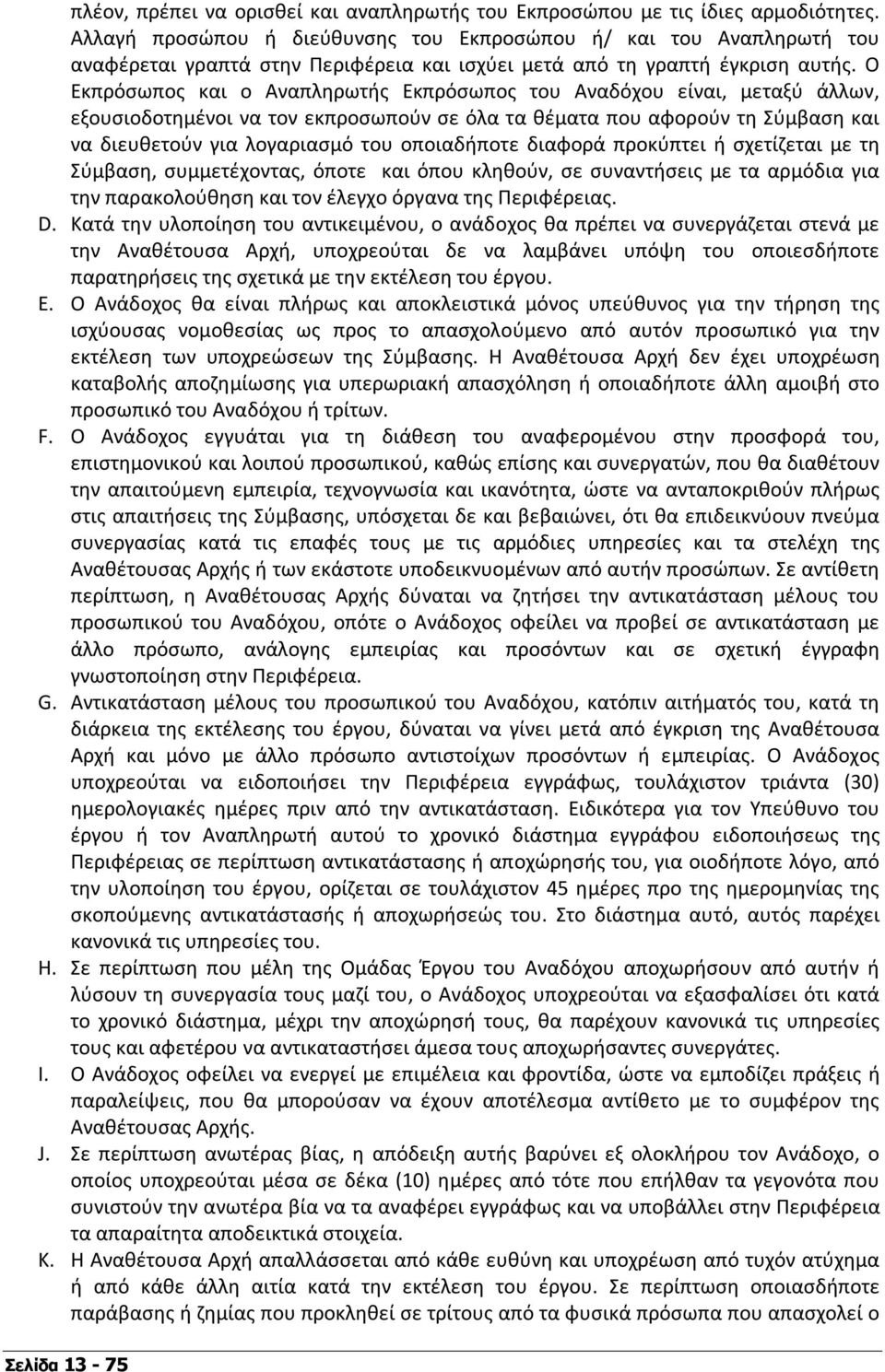 πλέον, πρέπει να ορισθεί και αναπληρωτής του Εκπροσώπου με τις ίδιες αρμοδιότητες. Αλλαγή προσώπου ή διεύθυνσης του Εκπροσώπου ή/ και του Αναπληρωτή του αναφέρεται γραπτά στην Περιφέρεια και ισχύει μετά από τη γραπτή έγκριση αυτής. Ο Εκπρόσωπος και ο Αναπληρωτής Εκπρόσωπος του Αναδόχου είναι, μεταξύ άλλων, εξουσιοδοτημένοι να τον εκπροσωπούν σε όλα τα θέματα που αφορούν τη Σύμβαση και να διευθετούν για λογαριασμό του οποιαδήποτε διαφορά προκύπτει ή σχετίζεται με τη Σύμβαση, συμμετέχοντας, όποτε και όπου κληθούν, σε συναντήσεις με τα αρμόδια για την παρακολούθηση και τον έλεγχο όργανα της Περιφέρειας.

D. Κατά την υλοποίηση του αντικειμένου, ο ανάδοχος θα πρέπει να συνεργάζεται στενά με την Αναθέτουσα Αρχή, υποχρεούται δε να λαμβάνει υπόψη του οποιεσδήποτε παρατηρήσεις της σχετικά με την εκτέλεση του έργου.

E. Ο Ανάδοχος θα είναι πλήρως και αποκλειστικά μόνος υπεύθυνος για την τήρηση της ισχύουσας νομοθεσίας ως προς το απασχολούμενο από αυτόν προσωπικό για την εκτέλεση των υποχρεώσεων της Σύμβασης. Η Αναθέτουσα Αρχή δεν έχει υποχρέωση καταβολής αποζημίωσης για υπερωριακή απασχόληση ή οποιαδήποτε άλλη αμοιβή στο προσωπικό του Αναδόχου ή τρίτων.

F. Ο Ανάδοχος εγγυάται για τη διάθεση του αναφερομένου στην προσφορά του, επιστημονικού και λοιπού προσωπικού, καθώς επίσης και συνεργατών, που θα διαθέτουν την απαιτούμενη εμπειρία, τεχνογνωσία και ικανότητα, ώστε να ανταποκριθούν πλήρως στις απαιτήσεις της Σύμβασης, υπόσχεται δε και βεβαιώνει, ότι θα επιδεικνύουν πνεύμα συνεργασίας κατά τις επαφές τους με τις αρμόδιες υπηρεσίες και τα στελέχη της Αναθέτουσας Αρχής ή των εκάστοτε υποδεικνυομένων από αυτήν προσώπων. Σε αντίθετη περίπτωση, η Αναθέτουσας Αρχής δύναται να ζητήσει την αντικατάσταση μέλους του προσωπικού του Αναδόχου, οπότε ο Ανάδοχος οφείλει να προβεί σε αντικατάσταση με άλλο πρόσωπο, ανάλογης εμπειρίας και προσόντων και σε σχετική έγγραφη γνωστοποίηση στην Περιφέρεια.

G. Αντικατάσταση μέλους του προσωπικού του Αναδόχου, κατόπιν αιτήματός του, κατά τη διάρκεια της εκτέλεσης του έργου, δύναται να γίνει μετά από έγκριση της Αναθέτουσα Αρχή και μόνο με άλλο πρόσωπο αντιστοίχων προσόντων ή εμπειρίας. Ο Ανάδοχος υποχρεούται να ειδοποιήσει την Περιφέρεια εγγράφως, τουλάχιστον τριάντα (30) ημερολογιακές ημέρες πριν από την αντικατάσταση. Ειδικότερα για τον Υπεύθυνο του έργου ή τον Αναπληρωτή αυτού το χρονικό διάστημα εγγράφου ειδοποιήσεως της Περιφέρειας σε περίπτωση αντικατάστασης ή αποχώρησής του, για οιοδήποτε λόγο, από την υλοποίηση του έργου, ορίζεται σε τουλάχιστον 45 ημέρες προ της ημερομηνίας της σκοπούμενης αντικατάστασής ή αποχωρήσεώς του. Στο διάστημα αυτό, αυτός παρέχει κανονικά τις υπηρεσίες του.

H. Σε περίπτωση που μέλη της Ομάδας Έργου του Αναδόχου αποχωρήσουν από αυτήν ή λύσουν τη συνεργασία τους μαζί του, ο Ανάδοχος υποχρεούται να εξασφαλίσει ότι κατά το χρονικό διάστημα, μέχρι την αποχώρησή τους, θα παρέχουν κανονικά τις υπηρεσίες τους και αφετέρου να αντικαταστήσει άμεσα τους αποχωρήσαντες συνεργάτες.

I. Ο Ανάδοχος οφείλει να ενεργεί με επιμέλεια και φροντίδα, ώστε να εμποδίζει πράξεις ή παραλείψεις, που θα μπορούσαν να έχουν αποτέλεσμα αντίθετο με το συμφέρον της Αναθέτουσας Αρχής.

J. Σε περίπτωση ανωτέρας βίας, η απόδειξη αυτής βαρύνει εξ ολοκλήρου τον Ανάδοχο, ο οποίος υποχρεούται μέσα σε δέκα (10) ημέρες από τότε που επήλθαν τα γεγονότα που συνιστούν την ανωτέρα βία να τα αναφέρει εγγράφως και να υποβάλλει στην Περιφέρεια τα απαραίτητα αποδεικτικά στοιχεία.

K. Η Αναθέτουσα Αρχή απαλλάσσεται από κάθε ευθύνη και υποχρέωση από τυχόν ατύχημα ή από κάθε άλλη αιτία κατά την εκτέλεση του έργου. Σε περίπτωση οποιασδήποτε παράβασης ή ζημίας που προκληθεί σε τρίτους από τα φυσικά πρόσωπα που απασχολεί ο

Σελίδα 13 - 75